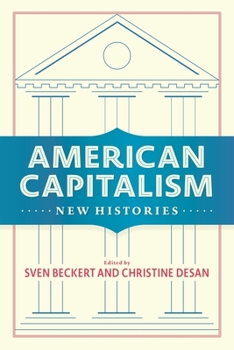 AMERICAN CAPITALISM

NEW HISTORIES

Edited by
SVEN BECKERT AND CHRISTINE DESAN